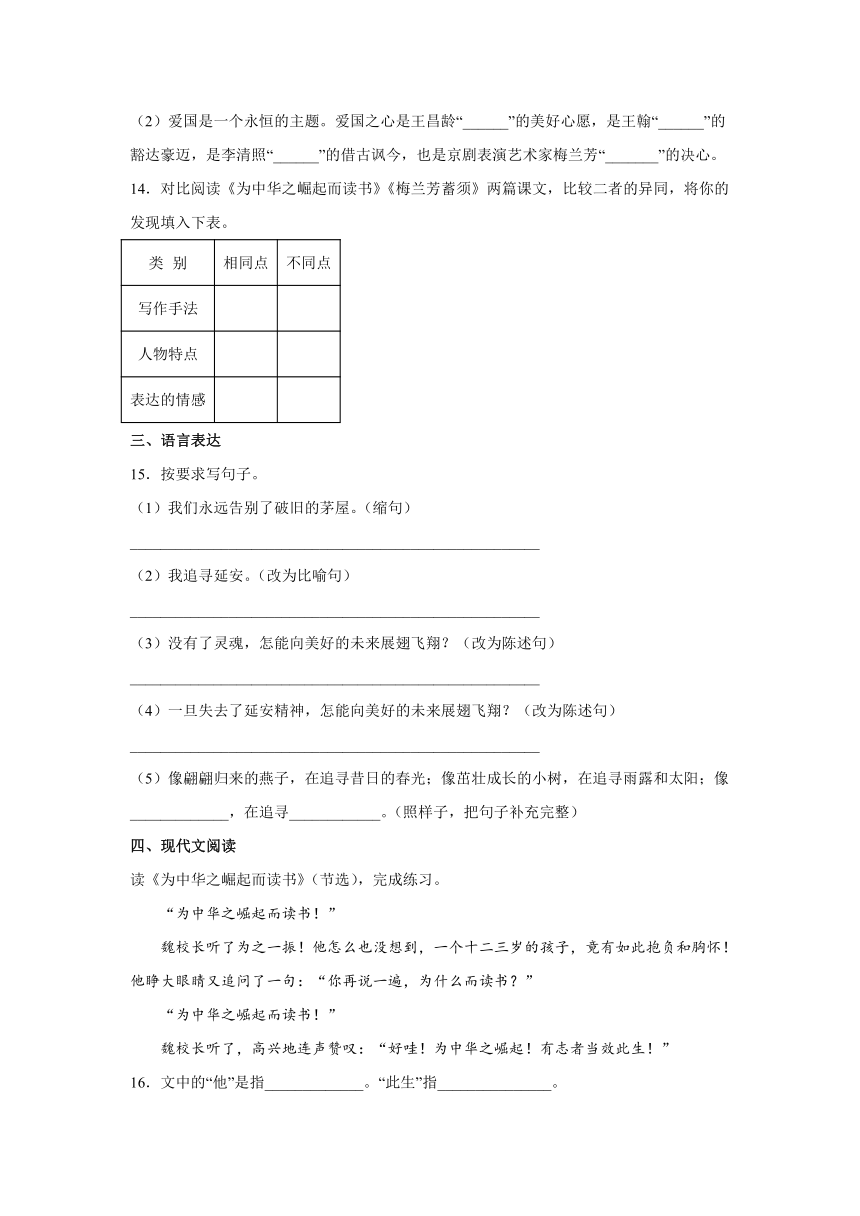 （2）爱国是一个永恒的主题。爱国之心是王昌龄“______”的美好心愿，是王翰“______”的豁达豪迈，是李清照“______”的借古讽今，也是京剧表演艺术家梅兰芳“_______”的决心。

14．对比阅读《为中华之崛起而读书》《梅兰芳蓄须》两篇课文，比较二者的异同，将你的发现填入下表。

| 类 别 | 相同点 | 不同点 |
|---|---|---|
| 写作手法 | | |
| 人物特点 | | |
| 表达的情感 | | |

三、语言表达

15．按要求写句子。

（1）我们永远告别了破旧的茅屋。（缩句）

______________________________________________________

（2）我追寻延安。（改为比喻句）

______________________________________________________

（3）没有了灵魂，怎能向美好的未来展翅飞翔？（改为陈述句）

______________________________________________________

（4）一旦失去了延安精神，怎能向美好的未来展翅飞翔？（改为陈述句）

______________________________________________________

（5）像翩翩归来的燕子，在追寻昔日的春光；像茁壮成长的小树，在追寻雨露和太阳；像_____________，在追寻____________。（照样子，把句子补充完整）

四、现代文阅读

读《为中华之崛起而读书》（节选），完成练习。

“为中华之崛起而读书！”

魏校长听了为之一振！他怎么也没想到，一个十二三岁的孩子，竟有如此抱负和胸怀！他睁大眼睛又追问了一句：“你再说一遍，为什么而读书？”

“为中华之崛起而读书！”

魏校长听了，高兴地连声赞叹：“好哇！为中华之崛起！有志者当效此生！”

16．文中的“他”是指_____________。“此生”指_______________。